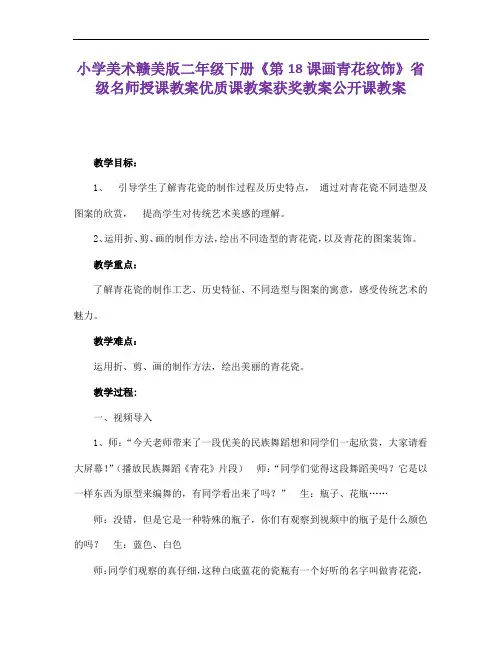 小学美术赣美版二年级下册《第 18 课画青花纹饰》省级名师授课教案优质课教案获奖教案公开课教案

教学目标：

1、 引导学生了解青花瓷的制作过程及历史特点， 通过对青花瓷不同造型及图案的欣赏， 提高学生对传统艺术美感的理解。

2、运用折、剪、画的制作方法，绘出不同造型的青花瓷，以及青花的图案装饰。

教学重点：

了解青花瓷的制作工艺、历史特征、不同造型与图案的寓意，感受传统艺术的魅力。

教学难点：

运用折、剪、画的制作方法，绘出美丽的青花瓷。

教学过程：

一、视频导入

1、师：“今天老师带来了一段优美的民族舞蹈想和同学们一起欣赏，大家请看大屏幕！”（播放民族舞蹈《青花》片段） 师：“同学们觉得这段舞蹈美吗？它是以一样东西为原型来编舞的，有同学看出来了吗？” 生：瓶子、花瓶……

师：没错，但是它是一种特殊的瓶子，你们有观察到视频中的瓶子是什么颜色的吗？ 生：蓝色、白色

师：同学们观察的真仔细，这种白底蓝花的瓷瓶有一个好听的名字叫做青花瓷，